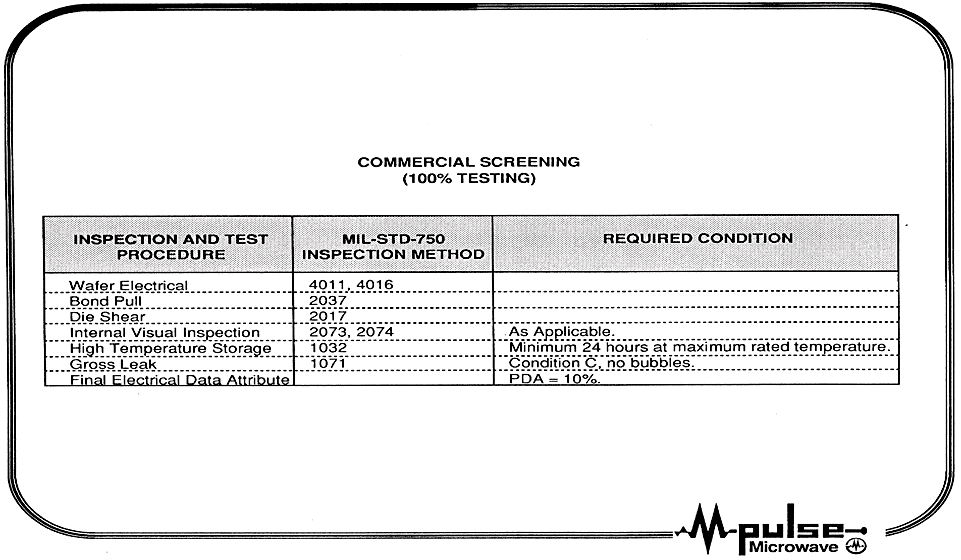 COMMERCIAL SCREENING
(100% TESTING)

| INSPECTION AND TEST PROCEDURE | MIL-STD-750 INSPECTION METHOD | REQUIRED CONDITION |
|---|---|---|
| Wafer Electrical | 4011, 4016 | |
| Bond Pull | 2037 | |
| Die Shear | 2017 | |
| Internal Visual Inspection | 2073, 2074 | As Applicable. |
| High Temperature Storage | 1032 | Minimum 24 hours at maximum rated temperature. |
| Gross Leak | 1071 | Condition C, no bubbles. |
| Final Electrical Data Attribute | | PDA = 10%. |

M-pulse
Microwave